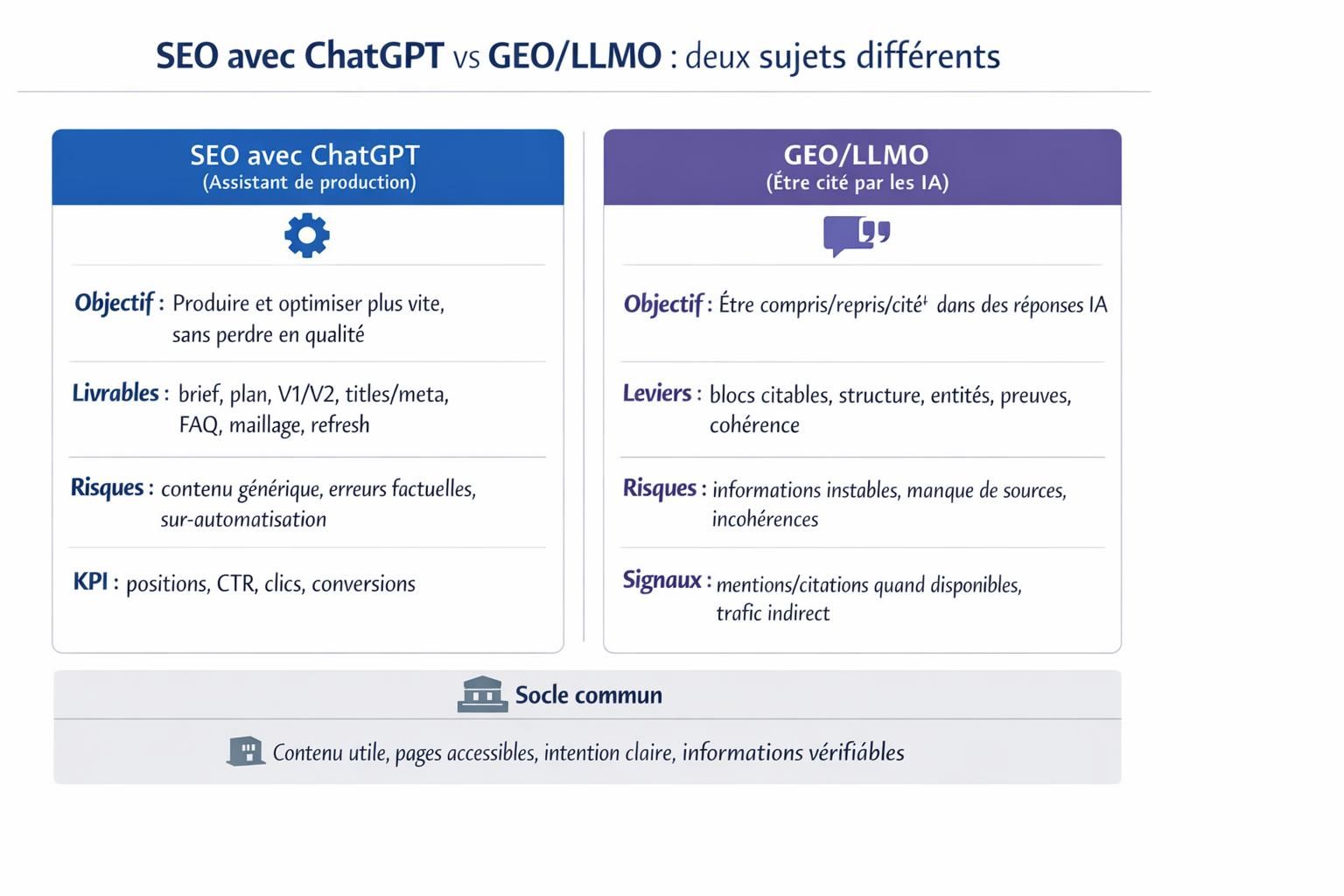 SEO avec ChatGPT vs GEO/LLMO : deux sujets différents

SEO avec ChatGPT
(Assistant de production)

Objectif : Produire et optimiser plus vite, sans perdre en qualité

Livrables : brief, plan, V1/V2, titles/meta, FAQ, maillage, refresh

Risques : contenu générique, erreurs factuelles, sur-automatisation

KPI : positions, CTR, clics, conversions

GEO/LLMO
(Être cité par les IA)

Objectif : Être compris/repris/cité dans des réponses IA

Leviers : blocs citables, structure, entités, preuves, cohérence

Risques : informations instables, manque de sources, incohérences

Signaux : mentions/citations quand disponibles, trafic indirect

Socle commun

Contenu utile, pages accessibles, intention claire, informations vérifiables